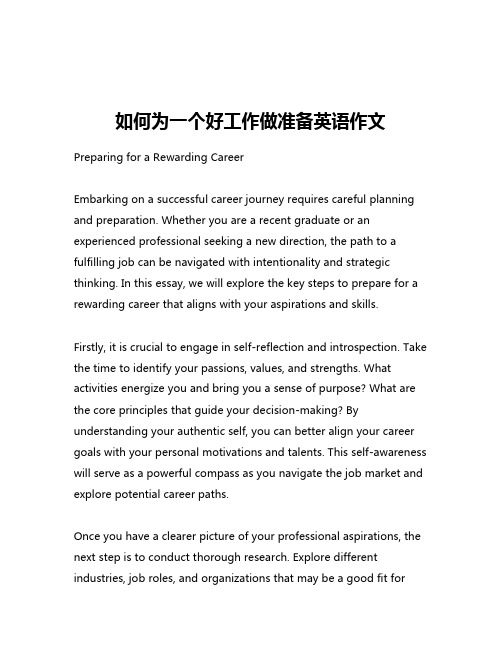 如何为一个好工作做准备英语作文

Preparing for a Rewarding Career

Embarking on a successful career journey requires careful planning and preparation. Whether you are a recent graduate or an experienced professional seeking a new direction, the path to a fulfilling job can be navigated with intentionality and strategic thinking. In this essay, we will explore the key steps to prepare for a rewarding career that aligns with your aspirations and skills.

Firstly, it is crucial to engage in self-reflection and introspection. Take the time to identify your passions, values, and strengths. What activities energize you and bring you a sense of purpose? What are the core principles that guide your decision-making? By understanding your authentic self, you can better align your career goals with your personal motivations and talents. This self-awareness will serve as a powerful compass as you navigate the job market and explore potential career paths.

Once you have a clearer picture of your professional aspirations, the next step is to conduct thorough research. Explore different industries, job roles, and organizations that may be a good fit for